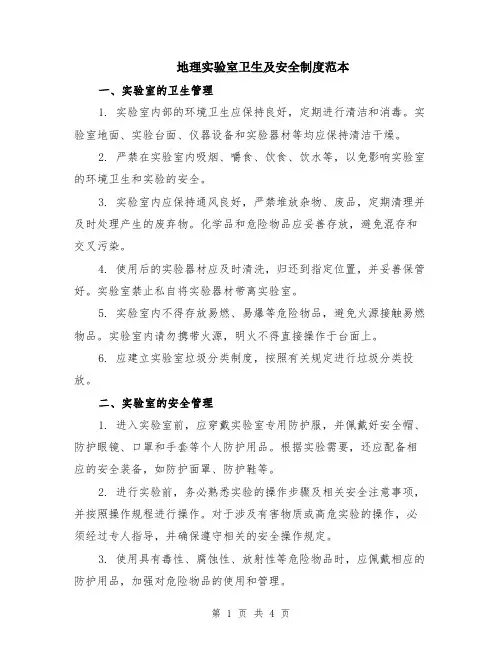 地理实验室卫生及安全制度范本

一、实验室的卫生管理

1. 实验室内部的环境卫生应保持良好，定期进行清洁和消毒。实验室地面、实验台面、仪器设备和实验器材等均应保持清洁干燥。

2. 严禁在实验室内吸烟、嚼食、饮食、饮水等，以免影响实验室的环境卫生和实验的安全。

3. 实验室内应保持通风良好，严禁堆放杂物、废品，定期清理并及时处理产生的废弃物。化学品和危险物品应妥善存放，避免混存和交叉污染。

4. 使用后的实验器材应及时清洗，归还到指定位置，并妥善保管好。实验室禁止私自将实验器材带离实验室。

5. 实验室内不得存放易燃、易爆等危险物品，避免火源接触易燃物品。实验室内请勿携带火源，明火不得直接操作于台面上。

6. 应建立实验室垃圾分类制度，按照有关规定进行垃圾分类投放。

二、实验室的安全管理

1. 进入实验室前，应穿戴实验室专用防护服，并佩戴好安全帽、防护眼镜、口罩和手套等个人防护用品。根据实验需要，还应配备相应的安全装备，如防护面罩、防护鞋等。

2. 进行实验前，务必熟悉实验的操作步骤及相关安全注意事项，并按照操作规程进行操作。对于涉及有害物质或高危实验的操作，必须经过专人指导，并确保遵守相关的安全操作规定。

3. 使用具有毒性、腐蚀性、放射性等危险物品时，应佩戴相应的防护用品，加强对危险物品的使用和管理。

第 1 页 共 4 页